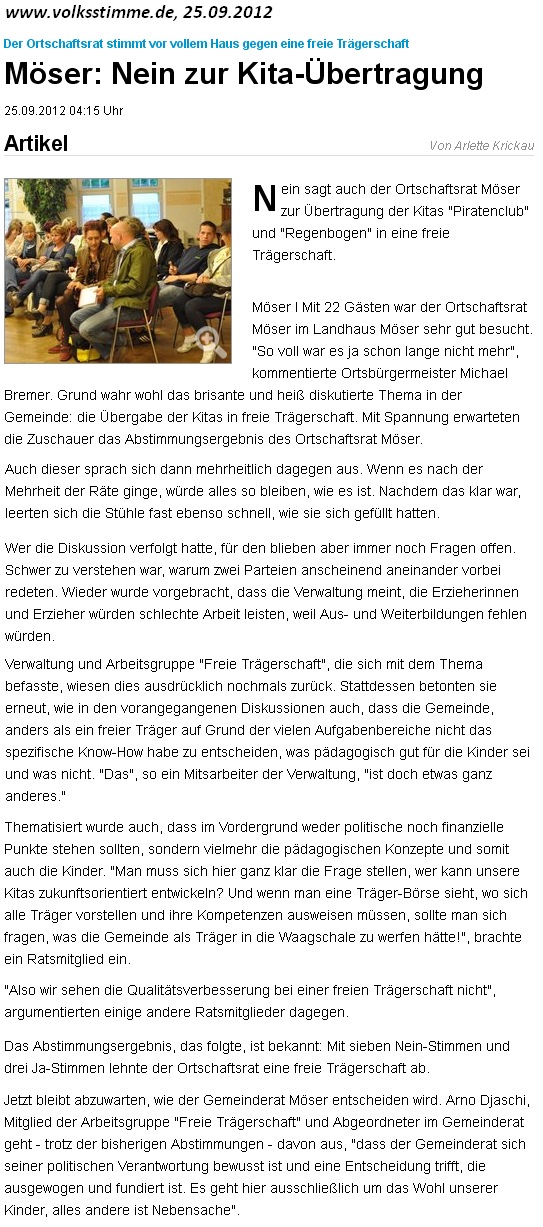 www.volksstimme.de, 25.09.2012

Der Ortschaftsrat stimmt vor vollem Haus gegen eine freie Trägerschaft

Möser: Nein zur Kita-Übertragung

25.09.2012 04:15 Uhr

Artikel

Von Arlette Krickau

Nein sagt auch der Ortschaftsrat Möser zur Übertragung der Kitas "Piratenclub" und "Regenbogen" in eine freie Trägerschaft.

Möser l Mit 22 Gästen war der Ortschaftsrat Möser im Landhaus Möser sehr gut besucht. "So voll war es ja schon lange nicht mehr", kommentierte Ortsbürgermeister Michael Bremer. Grund wahr wohl das brisante und heiß diskutierte Thema in der Gemeinde: die Übergabe der Kitas in freie Trägerschaft. Mit Spannung erwarteten die Zuschauer das Abstimmungsergebnis des Ortschaftsrat Möser.

Auch dieser sprach sich dann mehrheitlich dagegen aus. Wenn es nach der Mehrheit der Räte ginge, würde alles so bleiben, wie es ist. Nachdem das klar war, leerten sich die Stühle fast ebenso schnell, wie sie sich gefüllt hatten.

Wer die Diskussion verfolgt hatte, für den blieben aber immer noch Fragen offen. Schwer zu verstehen war, warum zwei Parteien anscheinend aneinander vorbei redeten. Wieder wurde vorgebracht, dass die Verwaltung meint, die Erzieherinnen und Erzieher würden schlechte Arbeit leisten, weil Aus- und Weiterbildungen fehlen würden.

Verwaltung und Arbeitsgruppe "Freie Trägerschaft", die sich mit dem Thema befasste, wiesen dies ausdrücklich nochmals zurück. Stattdessen betonten sie erneut, wie in den vorangegangenen Diskussionen auch, dass die Gemeinde, anders als ein freier Träger auf Grund der vielen Aufgabenbereiche nicht das spezifische Know-How habe zu entscheiden, was pädagogisch gut für die Kinder sei und was nicht. "Das", so ein Mitsarbeiter der Verwaltung, "ist doch etwas ganz anderes."

Thematisiert wurde auch, dass im Vordergrund weder politische noch finanzielle Punkte stehen sollten, sondern vielmehr die pädagogischen Konzepte und somit auch die Kinder. "Man muss sich hier ganz klar die Frage stellen, wer kann unsere Kitas zukunftsorientiert entwickeln? Und wenn man eine Träger-Börse sieht, wo sich alle Träger vorstellen und ihre Kompetenzen ausweisen müssen, sollte man sich fragen, was die Gemeinde als Träger in die Waagschale zu werfen hätte!", brachte ein Ratsmitglied ein.

"Also wir sehen die Qualitätsverbesserung bei einer freien Trägerschaft nicht", argumentierten einige andere Ratsmitglieder dagegen.

Das Abstimmungsergebnis, das folgte, ist bekannt: Mit sieben Nein-Stimmen und drei Ja-Stimmen lehnte der Ortschaftsrat eine freie Trägerschaft ab.

Jetzt bleibt abzuwarten, wie der Gemeinderat Möser entscheiden wird. Arno Djaschi, Mitglied der Arbeitsgruppe "Freie Trägerschaft" und Abgeordneter im Gemeinderat geht - trotz der bisherigen Abstimmungen - davon aus, "dass der Gemeinderat sich seiner politischen Verantwortung bewusst ist und eine Entscheidung trifft, die ausgewogen und fundiert ist. Es geht hier ausschließlich um das Wohl unserer Kinder, alles andere ist Nebensache".